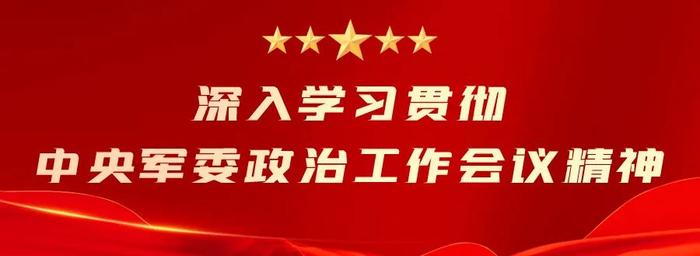 深入学习贯彻
中央军委政治工作会议精神